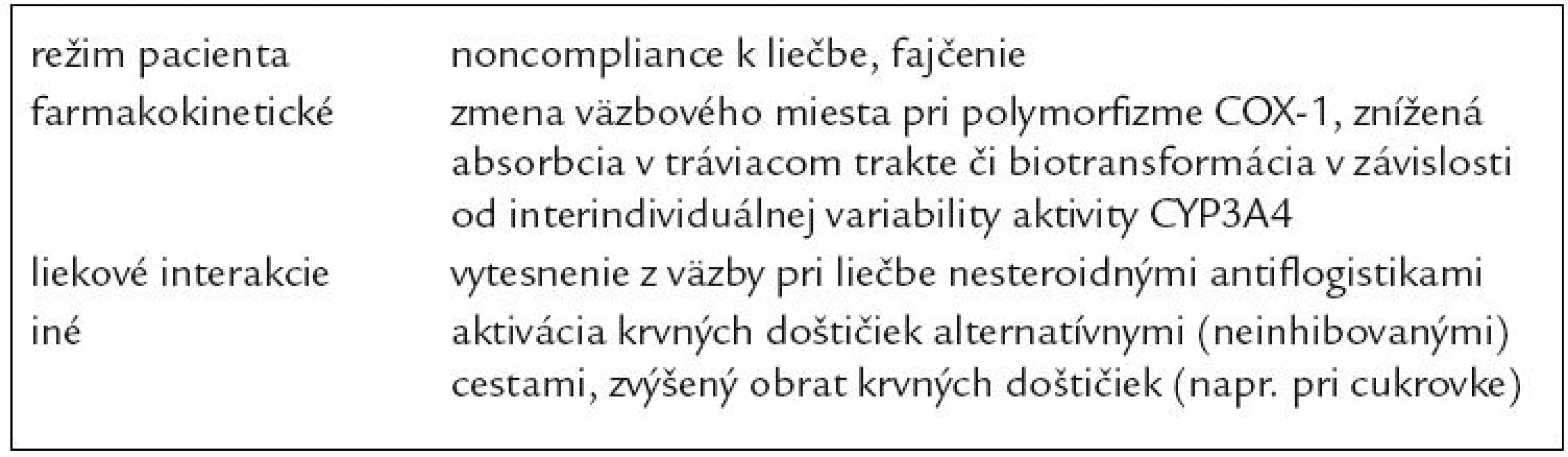 | | |
|---|---|
| režim pacienta | noncompliance k liečbe, fajčenie |
| farmakokinetické | zmena väzbového miesta pri polymorfizme COX-1, znížená absorbcia v tráviacom trakte či biotransformácia v závislosti od interindividuálnej variability aktivity CYP3A4 |
| liekové interakcie | vytesnenie z väzby pri liečbe nesteroidnými antiflogistikami |
| iné | aktivácia krvných doštičiek alternatívnymi (neinhibovanými) cestami, zvýšený obrat krvných doštičiek (napr. pri cukrovke) |